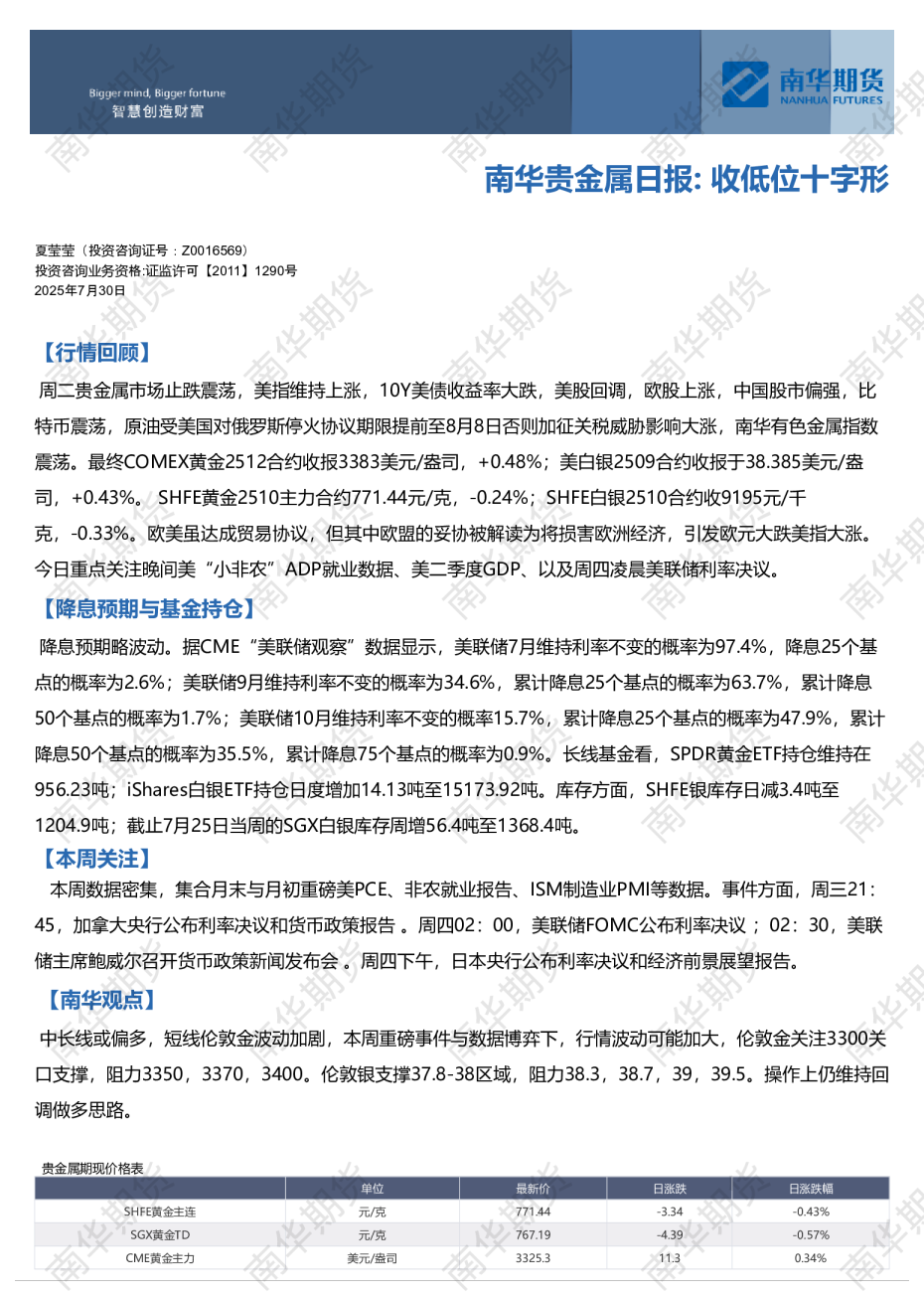 Bigger mind, Bigger fortune
智慧创造财富

南华期货
NANHUA FUTURES

南华贵金属日报: 收低位十字形

夏莹莹（投资咨询证号：Z0016569）
投资咨询业务资格:证监许可【2011】1290号
2025年7月30日

【行情回顾】

周二贵金属市场止跌震荡，美指维持上涨，10Y美债收益率大跌，美股回调，欧股上涨，中国股市偏强，比特币震荡，原油受美国对俄罗斯停火协议期限提前至8月8日否则加征关税威胁影响大涨，南华有色金属指数震荡。最终COMEX黄金2512合约收报3383美元/盎司，+0.48%；美白银2509合约收报于38.385美元/盎司，+0.43%。 SHFE黄金2510主力合约771.44元/克，-0.24%；SHFE白银2510合约收9195元/千克，-0.33%。欧美虽达成贸易协议，但其中欧盟的妥协被解读为将损害欧洲经济，引发欧元大跌美指大涨。今日重点关注晚间美“小非农”ADP就业数据、美二季度GDP、以及周四凌晨美联储利率决议。

【降息预期与基金持仓】

降息预期略波动。据CME“美联储观察”数据显示，美联储7月维持利率不变的概率为97.4%，降息25个基点的概率为2.6%；美联储9月维持利率不变的概率为34.6%，累计降息25个基点的概率为63.7%，累计降息50个基点的概率为1.7%；美联储10月维持利率不变的概率15.7%，累计降息25个基点的概率为47.9%，累计降息50个基点的概率为35.5%，累计降息75个基点的概率为0.9%。长线基金看，SPDR黄金ETF持仓维持在956.23吨；iShares白银ETF持仓日度增加14.13吨至15173.92吨。库存方面，SHFE银库存日减3.4吨至1204.9吨；截止7月25日当周的SGX白银库存周增56.4吨至1368.4吨。

【本周关注】

本周数据密集，集合月末与月初重磅美PCE、非农就业报告、ISM制造业PMI等数据。事件方面，周三21：45，加拿大央行公布利率决议和货币政策报告 。周四02：00，美联储FOMC公布利率决议 ；02：30，美联储主席鲍威尔召开货币政策新闻发布会 。周四下午，日本央行公布利率决议和经济前景展望报告。

【南华观点】

中长线或偏多，短线伦敦金波动加剧，本周重磅事件与数据博弈下，行情波动可能加大，伦敦金关注3300关口支撑，阻力3350，3370，3400。伦敦银支撑37.8-38区域，阻力38.3，38.7，39，39.5。操作上仍维持回调做多思路。

贵金属期现价格表

| | 单位 | 最新价 | 日涨跌 | 日涨跌幅 |
|---|---|---|---|---|
| SHFE黄金主连 | 元/克 | 771.44 | -3.34 | -0.43% |
| SGX黄金TD | 元/克 | 767.19 | -4.39 | -0.57% |
| CME黄金主力 | 美元/盎司 | 3325.3 | 11.3 | 0.34% |